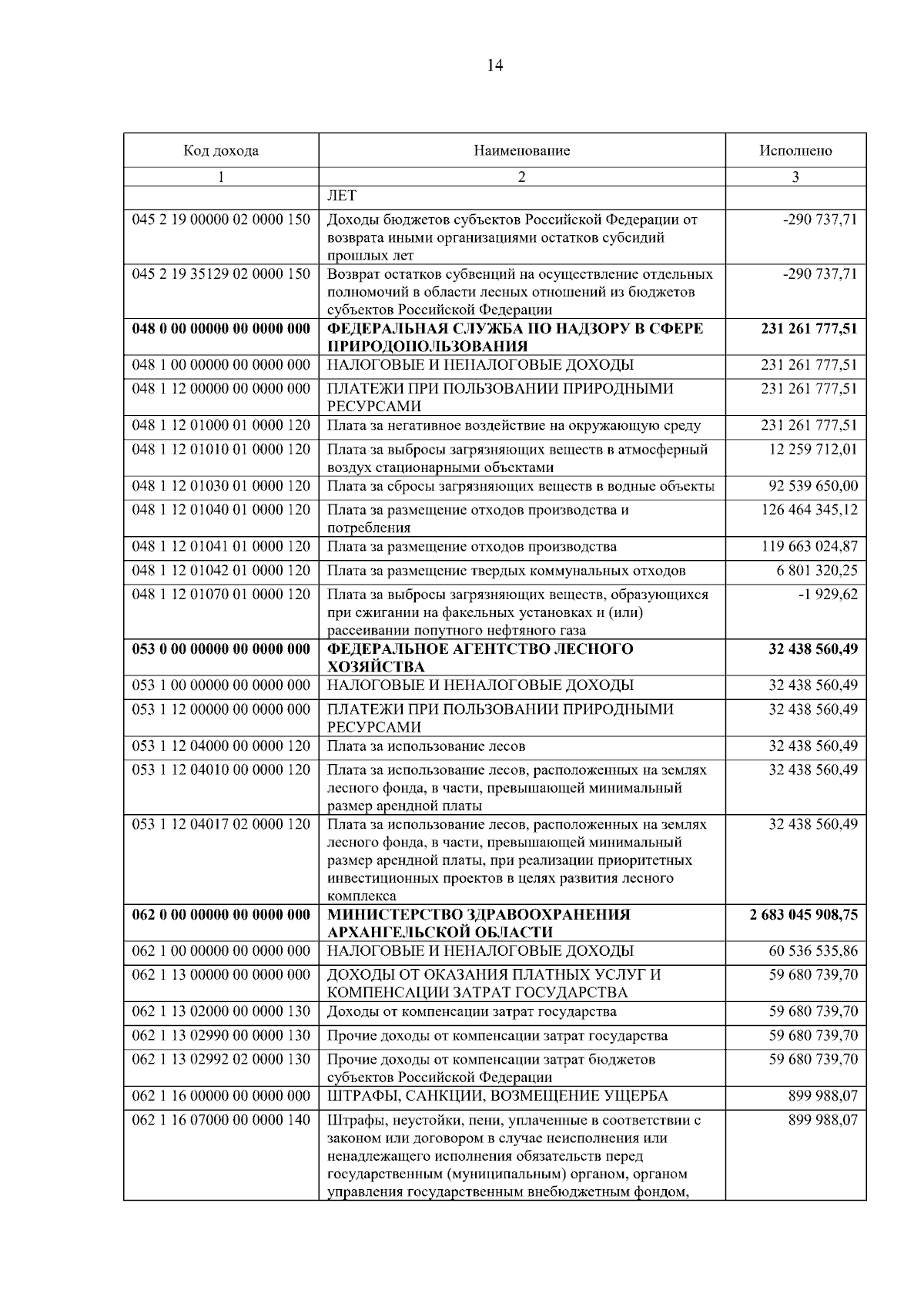 14

| Код дохода | Наименование | Исполнено |
|---|---|---|
| 1 | 2 | 3 |
| | ЛЕТ | |
| 045 2 19 00000 02 0000 150 | Доходы бюджетов субъектов Российской Федерации от возврата иными организациями остатков субсидий прошлых лет | -290 737,71 |
| 045 2 19 35129 02 0000 150 | Возврат остатков субвенций на осуществление отдельных полномочий в области лесных отношений из бюджетов субъектов Российской Федерации | -290 737,71 |
| **048 0 00 00000 00 0000 000** | **ФЕДЕРАЛЬНАЯ СЛУЖБА ПО НАДЗОРУ В СФЕРЕ ПРИРОДОПОЛЬЗОВАНИЯ** | **231 261 777,51** |
| 048 1 00 00000 00 0000 000 | НАЛОГОВЫЕ И НЕНАЛОГОВЫЕ ДОХОДЫ | 231 261 777,51 |
| 048 1 12 00000 00 0000 000 | ПЛАТЕЖИ ПРИ ПОЛЬЗОВАНИИ ПРИРОДНЫМИ РЕСУРСАМИ | 231 261 777,51 |
| 048 1 12 01000 01 0000 120 | Плата за негативное воздействие на окружающую среду | 231 261 777,51 |
| 048 1 12 01010 01 0000 120 | Плата за выбросы загрязняющих веществ в атмосферный воздух стационарными объектами | 12 259 712,01 |
| 048 1 12 01030 01 0000 120 | Плата за сбросы загрязняющих веществ в водные объекты | 92 539 650,00 |
| 048 1 12 01040 01 0000 120 | Плата за размещение отходов производства и потребления | 126 464 345,12 |
| 048 1 12 01041 01 0000 120 | Плата за размещение отходов производства | 119 663 024,87 |
| 048 1 12 01042 01 0000 120 | Плата за размещение твердых коммунальных отходов | 6 801 320,25 |
| 048 1 12 01070 01 0000 120 | Плата за выбросы загрязняющих веществ, образующихся при сжигании на факельных установках и (или) рассеивании попутного нефтяного газа | -1 929,62 |
| **053 0 00 00000 00 0000 000** | **ФЕДЕРАЛЬНОЕ АГЕНТСТВО ЛЕСНОГО ХОЗЯЙСТВА** | **32 438 560,49** |
| 053 1 00 00000 00 0000 000 | НАЛОГОВЫЕ И НЕНАЛОГОВЫЕ ДОХОДЫ | 32 438 560,49 |
| 053 1 12 00000 00 0000 000 | ПЛАТЕЖИ ПРИ ПОЛЬЗОВАНИИ ПРИРОДНЫМИ РЕСУРСАМИ | 32 438 560,49 |
| 053 1 12 04000 00 0000 120 | Плата за использование лесов | 32 438 560,49 |
| 053 1 12 04010 00 0000 120 | Плата за использование лесов, расположенных на землях лесного фонда, в части, превышающей минимальный размер арендной платы | 32 438 560,49 |
| 053 1 12 04017 02 0000 120 | Плата за использование лесов, расположенных на землях лесного фонда, в части, превышающей минимальный размер арендной платы, при реализации приоритетных инвестиционных проектов в целях развития лесного комплекса | 32 438 560,49 |
| **062 0 00 00000 00 0000 000** | **МИНИСТЕРСТВО ЗДРАВООХРАНЕНИЯ АРХАНГЕЛЬСКОЙ ОБЛАСТИ** | **2 683 045 908,75** |
| 062 1 00 00000 00 0000 000 | НАЛОГОВЫЕ И НЕНАЛОГОВЫЕ ДОХОДЫ | 60 536 535,86 |
| 062 1 13 00000 00 0000 000 | ДОХОДЫ ОТ ОКАЗАНИЯ ПЛАТНЫХ УСЛУГ И КОМПЕНСАЦИИ ЗАТРАТ ГОСУДАРСТВА | 59 680 739,70 |
| 062 1 13 02000 00 0000 130 | Доходы от компенсации затрат государства | 59 680 739,70 |
| 062 1 13 02990 00 0000 130 | Прочие доходы от компенсации затрат государства | 59 680 739,70 |
| 062 1 13 02992 02 0000 130 | Прочие доходы от компенсации затрат бюджетов субъектов Российской Федерации | 59 680 739,70 |
| 062 1 16 00000 00 0000 000 | ШТРАФЫ, САНКЦИИ, ВОЗМЕЩЕНИЕ УЩЕРБА | 899 988,07 |
| 062 1 16 07000 00 0000 140 | Штрафы, неустойки, пени, уплаченные в соответствии с законом или договором в случае неисполнения или ненадлежащего исполнения обязательств перед государственным (муниципальным) органом, органом управления государственным внебюджетным фондом, | 899 988,07 |